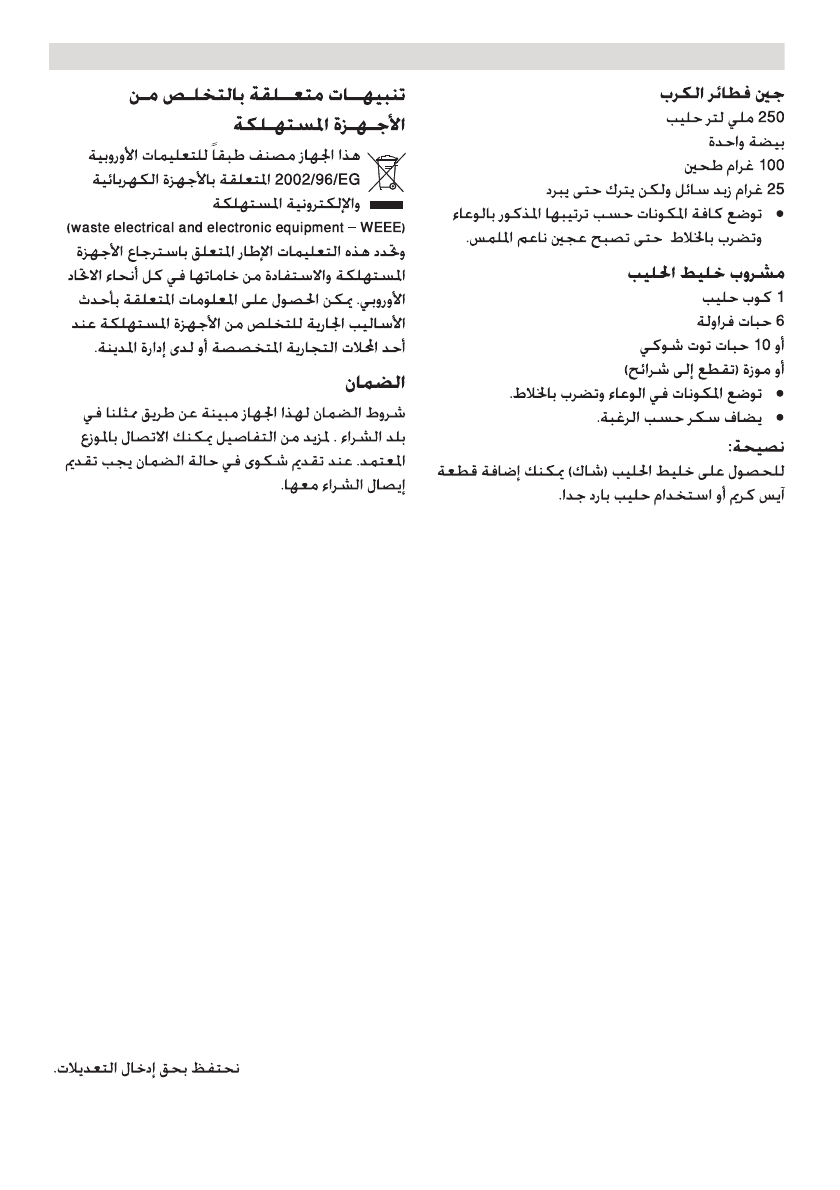 جين فطائر الكرب
250 ملي لتر حليب
بيضة واحدة
100 غرام طحين
25 غرام زبد سائل ولكن يترك حتى يبرد
• توضع كافة المكونات حسب ترتيبها المذكور بالوعاء وتضرب بالخلاط حتى تصبح عجين ناعم الملمس.

مشروب خليط الحليب
1 كوب حليب
6 حبات فراولة
أو 10 حبات توت شوكي
أو موزة (تقطع إلى شرائح)
• توضع المكونات في الوعاء وتضرب بالخلاط.
• يضاف سكر حسب الرغبة.

نصيحة:
للحصول على خليط الحليب (شاك) يمكنك إضافة قطعة آيس كريم أو استخدام حليب بارد جدا.

تنبيهات متعلقة بالتخلص من الأجهزة المستهلكة

هذا الجهاز مصنف طبقاً للتعليمات الأوروبية 2002/96/EG المتعلقة بالأجهزة الكهربائية والإلكترونية المستهلكة
(waste electrical and electronic equipment – WEEE)
وتحدد هذه التعليمات الإطار المتعلق باسترجاع الأجهزة المستهلكة والاستفادة من خاماتها في كل أنحاء الاتحاد الأوروبي. يمكن الحصول على المعلومات المتعلقة بأحدث الأساليب الجارية للتخلص من الأجهزة المستهلكة عند أحد المحلات التجارية المتخصصة أو لدى إدارة المدينة.

الضمان
شروط الضمان لهذا الجهاز مبينة عن طريق ممثلنا في بلد الشراء . لمزيد من التفاصيل يمكنك الاتصال بالموزع المعتمد. عند تقديم شكوى في حالة الضمان يجب تقديم إيصال الشراء معها.

نحتفظ بحق إدخال التعديلات.